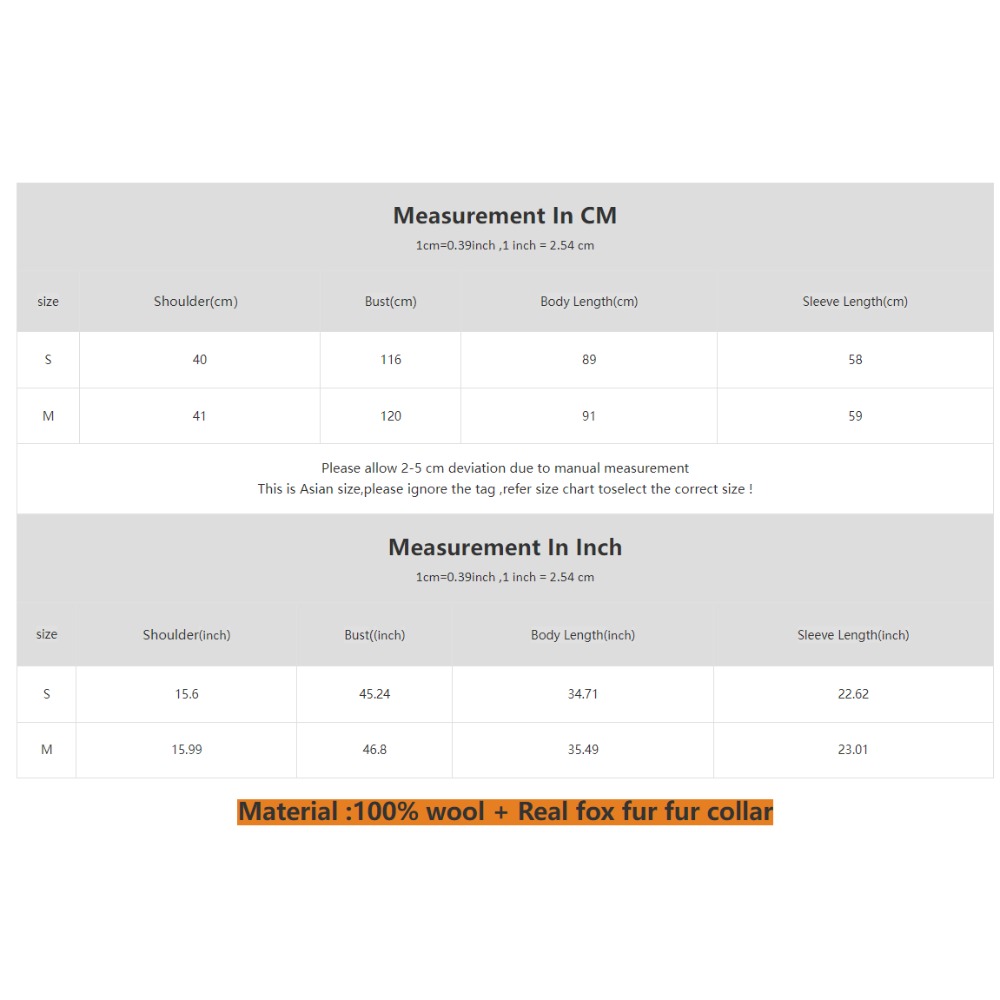 Measurement In CM

1cm=0.39inch ,1 inch = 2.54 cm

| size | Shoulder(cm) | Bust(cm) | Body Length(cm) | Sleeve Length(cm) |
|---|---|---|---|---|
| S | 40 | 116 | 89 | 58 |
| M | 41 | 120 | 91 | 59 |

Please allow 2-5 cm deviation due to manual measurement
This is Asian size,please ignore the tag ,refer size chart toselect the correct size !

Measurement In Inch

1cm=0.39inch ,1 inch = 2.54 cm

| size | Shoulder(inch) | Bust((inch) | Body Length(inch) | Sleeve Length(inch) |
|---|---|---|---|---|
| S | 15.6 | 45.24 | 34.71 | 22.62 |
| M | 15.99 | 46.8 | 35.49 | 23.01 |

Material :100% wool + Real fox fur fur collar